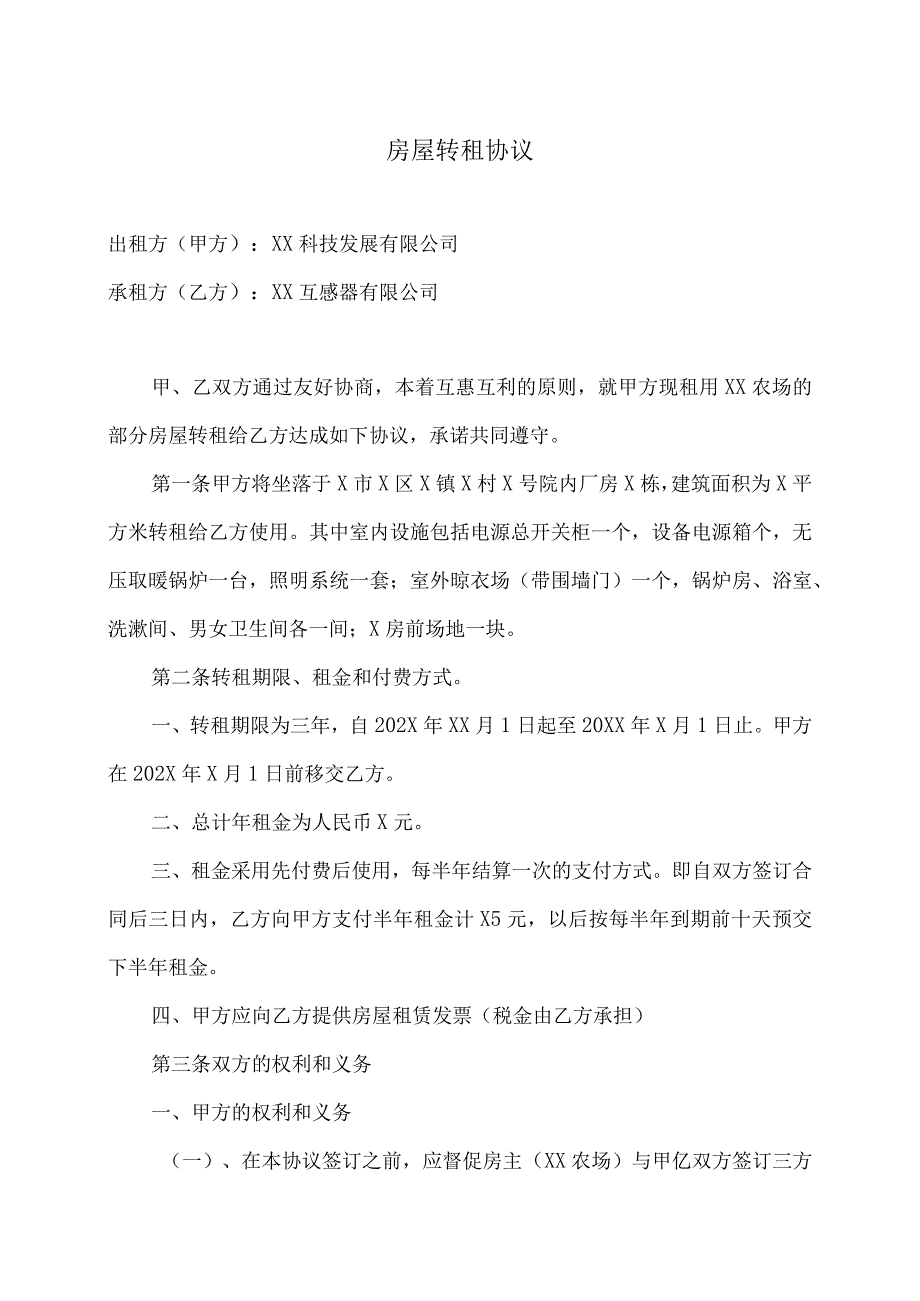 房屋转租协议

出租方（甲方）：XX科技发展有限公司

承租方（乙方）：XX互感器有限公司

甲、乙双方通过友好协商，本着互惠互利的原则，就甲方现租用XX农场的部分房屋转租给乙方达成如下协议，承诺共同遵守。

第一条甲方将坐落于X市X区X镇X村X号院内厂房X栋，建筑面积为X平方米转租给乙方使用。其中室内设施包括电源总开关柜一个，设备电源箱个，无压取暖锅炉一台，照明系统一套；室外晾衣场（带围墙门）一个，锅炉房、浴室、洗漱间、男女卫生间各一间；X房前场地一块。

第二条转租期限、租金和付费方式。

一、转租期限为三年，自202X年XX月1日起至20XX年X月1日止。甲方在202X年X月1日前移交乙方。

二、总计年租金为人民币X元。

三、租金采用先付费后使用，每半年结算一次的支付方式。即自双方签订合同后三日内，乙方向甲方支付半年租金计X5元，以后按每半年到期前十天预交下半年租金。

四、甲方应向乙方提供房屋租赁发票（税金由乙方承担）

第三条双方的权利和义务

一、甲方的权利和义务

（一）、在本协议签订之前，应督促房主（XX农场）与甲亿双方签订三方